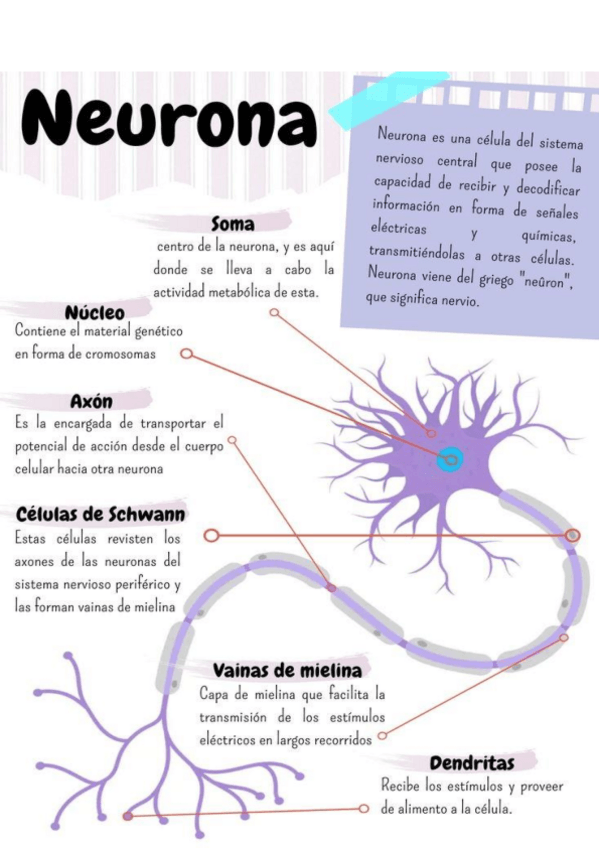 Neurona

Neurona es una célula del sistema nervioso central que posee la capacidad de recibir y decodificar información en forma de señales eléctricas y químicas, transmitiéndolas a otras células. Neurona viene del griego "neûron", que significa nervio.

Soma
centro de la neurona, y es aquí donde se lleva a cabo la actividad metabólica de esta.

Núcleo
Contiene el material genético en forma de cromosomas

Axón
Es la encargada de transportar el potencial de acción desde el cuerpo celular hacia otra neurona

Células de Schwann
Estas células revisten los axones de las neuronas del sistema nervioso periférico y las forman vainas de mielina

Vainas de mielina
Capa de mielina que facilita la transmisión de los estímulos eléctricos en largos recorridos

Dendritas
Recibe los estímulos y proveer de alimento a la célula.